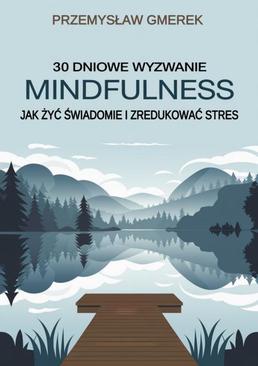 PRZEMYSŁAW GMEREK

30 DNIOWE WYZWANIE
MINDFULNESS
JAK ŻYĆ ŚWIADOMIE I ZREDUKOWAĆ STRES